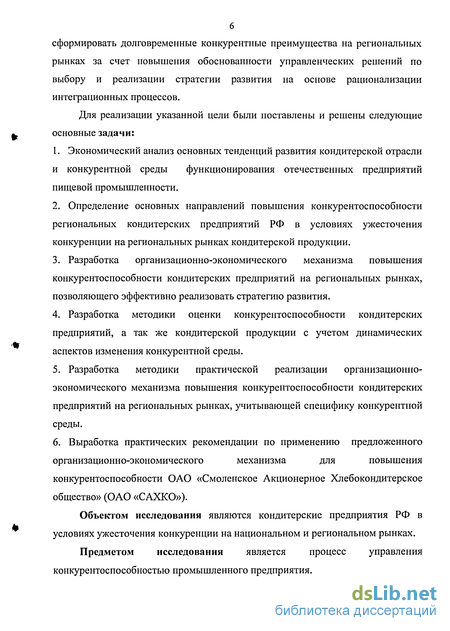 6

сформировать долговременные конкурентные преимущества на региональных рынках за счет повышения обоснованности управленческих решений по выбору и реализации стратегии развития на основе рационализации интеграционных процессов.

Для реализации указанной цели были поставлены и решены следующие основные задачи:

1. Экономический анализ основных тенденций развития кондитерской отрасли и конкурентной среды функционирования отечественных предприятий пищевой промышленности.

2. Определение основных направлений повышения конкурентоспособности региональных кондитерских предприятий РФ в условиях ужесточения конкуренции на региональных рынках кондитерской продукции.

3. Разработка организационно-экономического механизма повышения конкурентоспособности кондитерских предприятий на региональных рынках, позволяющего эффективно реализовать стратегию развития.

4. Разработка методики оценки конкурентоспособности кондитерских предприятий, а так же кондитерской продукции с учетом динамических аспектов изменения конкурентной среды.

5. Разработка методики практической реализации организационно-экономического механизма повышения конкурентоспособности кондитерских предприятий на региональных рынках, учитывающей специфику конкурентной среды.

6. Выработка практических рекомендации по применению предложенного организационно-экономического механизма для повышения конкурентоспособности ОАО «Смоленское Акционерное Хлебокондитерское общество» (ОАО «САХКО»).

Объектом исследования являются кондитерские предприятия РФ в условиях ужесточения конкуренции на национальном и региональном рынках.

Предметом исследования является процесс управления конкурентоспособностью промышленного предприятия.

dsLib.net
библиотека диссертаций